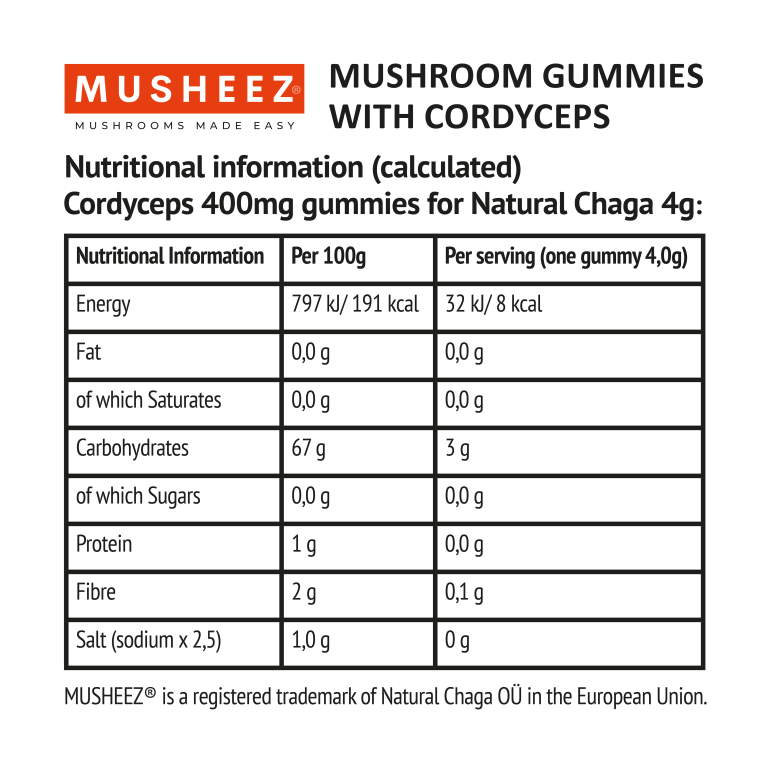 MUSHEEZ®
MUSHROOMS MADE EASY

MUSHROOM GUMMIES WITH CORDYCEPS

Nutritional information (calculated)
Cordyceps 400mg gummies for Natural Chaga 4g:

| Nutritional Information | Per 100g | Per serving (one gummy 4,0g) |
|---|---|---|
| Energy | 797 kJ/ 191 kcal | 32 kJ/ 8 kcal |
| Fat | 0,0 g | 0,0 g |
| of which Saturates | 0,0 g | 0,0 g |
| Carbohydrates | 67 g | 3 g |
| of which Sugars | 0,0 g | 0,0 g |
| Protein | 1 g | 0,0 g |
| Fibre | 2 g | 0,1 g |
| Salt (sodium x 2,5) | 1,0 g | 0 g |

MUSHEEZ® is a registered trademark of Natural Chaga OÜ in the European Union.